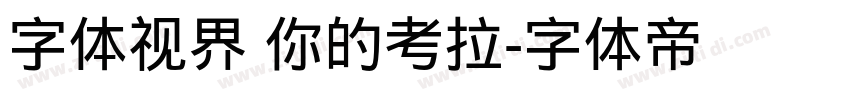 字体视界 你的考拉-字体帝